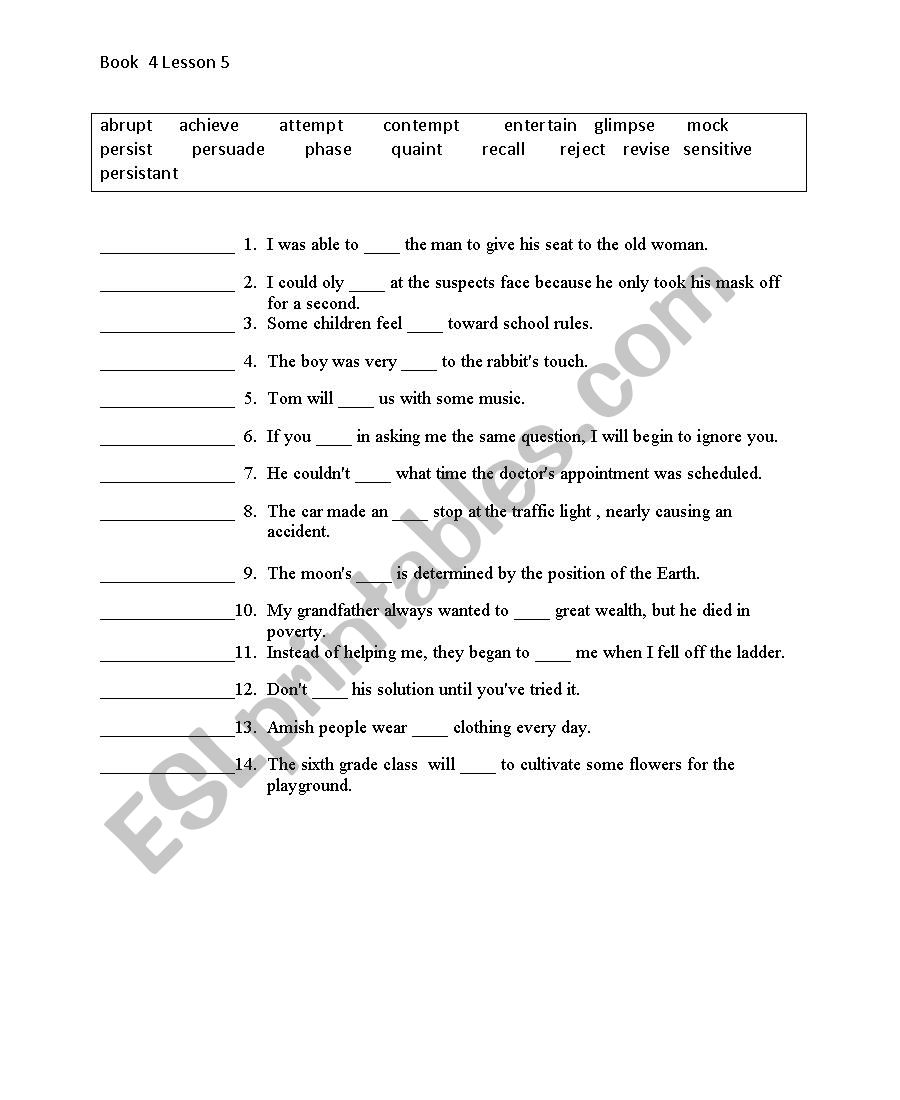 Book 4 Lesson 5

abrupt achieve attempt contempt entertain glimpse mock persist persuade phase quaint recall reject revise sensitive persistant

_______________ 1. I was able to ____ the man to give his seat to the old woman.

_______________ 2. I could oly ____ at the suspects face because he only took his mask off for a second.

_______________ 3. Some children feel ____ toward school rules.

_______________ 4. The boy was very ____ to the rabbit's touch.

_______________ 5. Tom will ____ us with some music.

_______________ 6. If you ____ in asking me the same question, I will begin to ignore you.

_______________ 7. He couldn't ____ what time the doctor's appointment was scheduled.

_______________ 8. The car made an ____ stop at the traffic light , nearly causing an accident.

_______________ 9. The moon's ____ is determined by the position of the Earth.

_______________10. My grandfather always wanted to ____ great wealth, but he died in poverty.

_______________11. Instead of helping me, they began to ____ me when I fell off the ladder.

_______________12. Don't ____ his solution until you've tried it.

_______________13. Amish people wear ____ clothing every day.

_______________14. The sixth grade class will ____ to cultivate some flowers for the playground.

ESLprintables.com